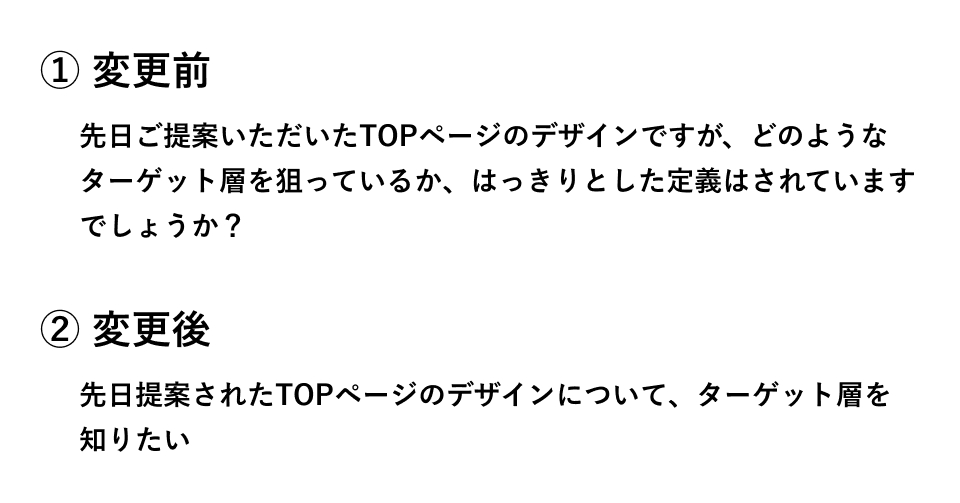 ① 変更前

先日ご提案いただいたTOPページのデザインですが、どのようなターゲット層を狙っているか、はっきりとした定義はされていますでしょうか？

② 変更後

先日提案されたTOPページのデザインについて、ターゲット層を知りたい